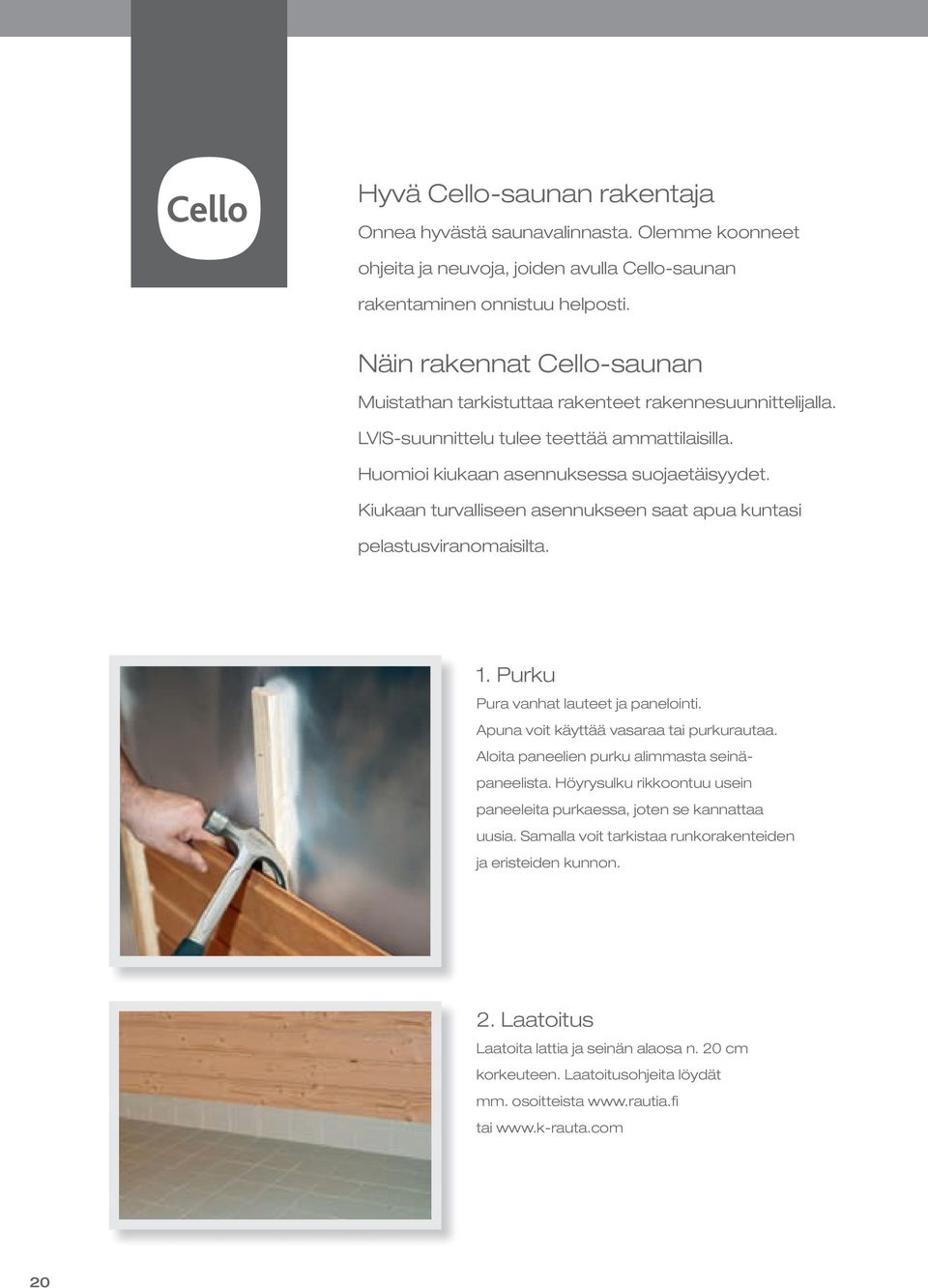 Cello

Hyvä Cello-saunan rakentaja

Onnea hyvästä saunavalinnasta. Olemme koonneet ohjeita ja neuvoja, joiden avulla Cello-saunan rakentaminen onnistuu helposti.

Näin rakennat Cello-saunan

Muistathan tarkistuttaa rakenteet rakennesuunnittelijalla. LVIS-suunnittelu tulee teettää ammattilaisilla. Huomioi kiukaan asennuksessa suojaetäisyydet. Kiukaan turvalliseen asennukseen saat apua kuntasi pelastusviranomaisilta.

1. Purku

Pura vanhat lauteet ja panelointi. Apuna voit käyttää vasaraa tai purkurautaa. Aloita paneelien purku alimmasta seinäpaneelista. Höyrysulku rikkoontuu usein paneeleita purkaessa, joten se kannattaa uusia. Samalla voit tarkistaa runkorakenteiden ja eristeiden kunnon.

2. Laatoitus

Laatoita lattia ja seinän alaosa n. 20 cm korkeuteen. Laatoitusohjeita löydät mm. osoitteista www.rautia.fi tai www.k-rauta.com

20